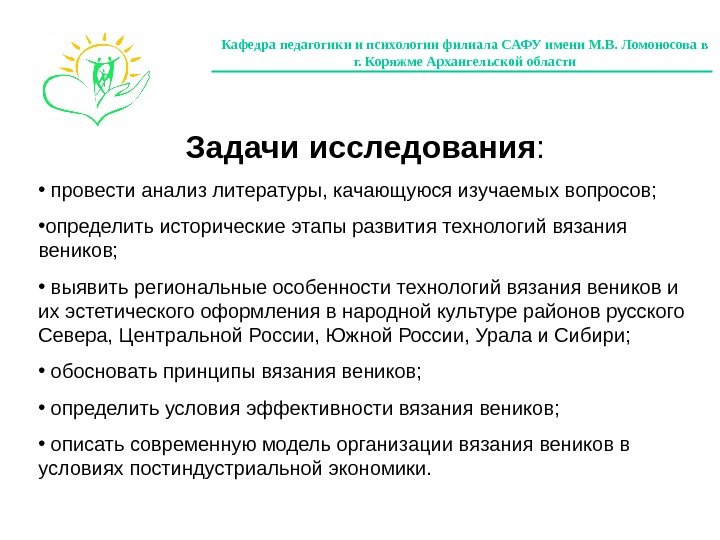 Кафедра педагогики и психологии филиала САФУ имени М.В. Ломоносова в г. Коряжме Архангельской области

Задачи исследования:

• провести анализ литературы, качающуюся изучаемых вопросов;

•определить исторические этапы развития технологий вязания веников;

• выявить региональные особенности технологий вязания веников и их эстетического оформления в народной культуре районов русского Севера, Центральной России, Южной России, Урала и Сибири;

• обосновать принципы вязания веников;

• определить условия эффективности вязания веников;

• описать современную модель организации вязания веников в условиях постиндустриальной экономики.